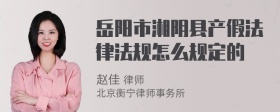 岳阳市湘阴县产假法律法规怎么规定的

赵佳 律师
北京衡宁律师事务所